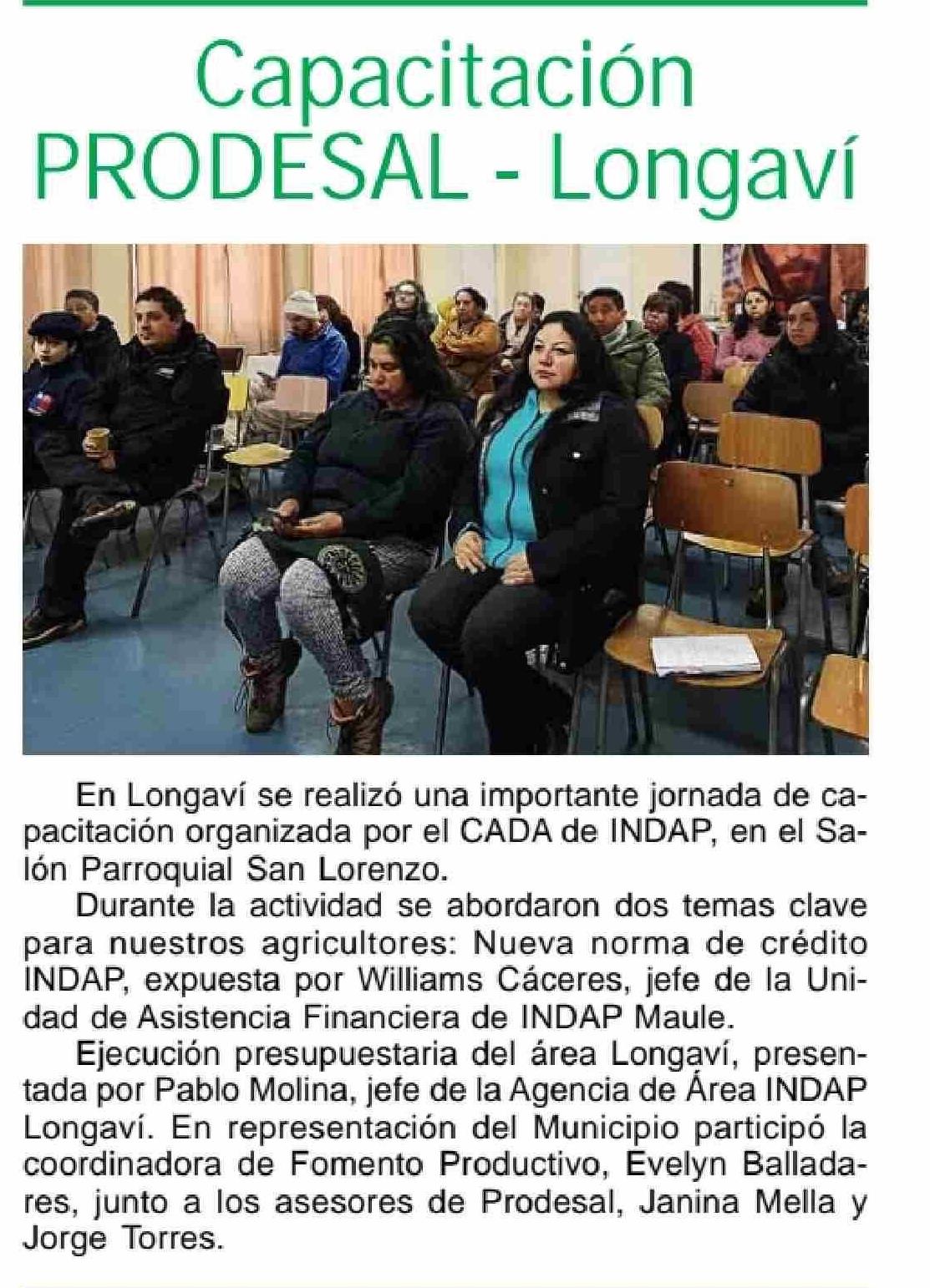 Capacitación PRODESAL - Longaví

En Longaví se realizó una importante jornada de capacitación organizada por el CADA de INDAP, en el Salón Parroquial San Lorenzo.

Durante la actividad se abordaron dos temas clave para nuestros agricultores: Nueva norma de crédito INDAP, expuesta por Williams Cáceres, jefe de la Unidad de Asistencia Financiera de INDAP Maule.

Ejecución presupuestaria del área Longaví, presentada por Pablo Molina, jefe de la Agencia de Área INDAP Longaví. En representación del Municipio participó la coordinadora de Fomento Productivo, Evelyn Balladares, junto a los asesores de Prodesal, Janina Mella y Jorge Torres.